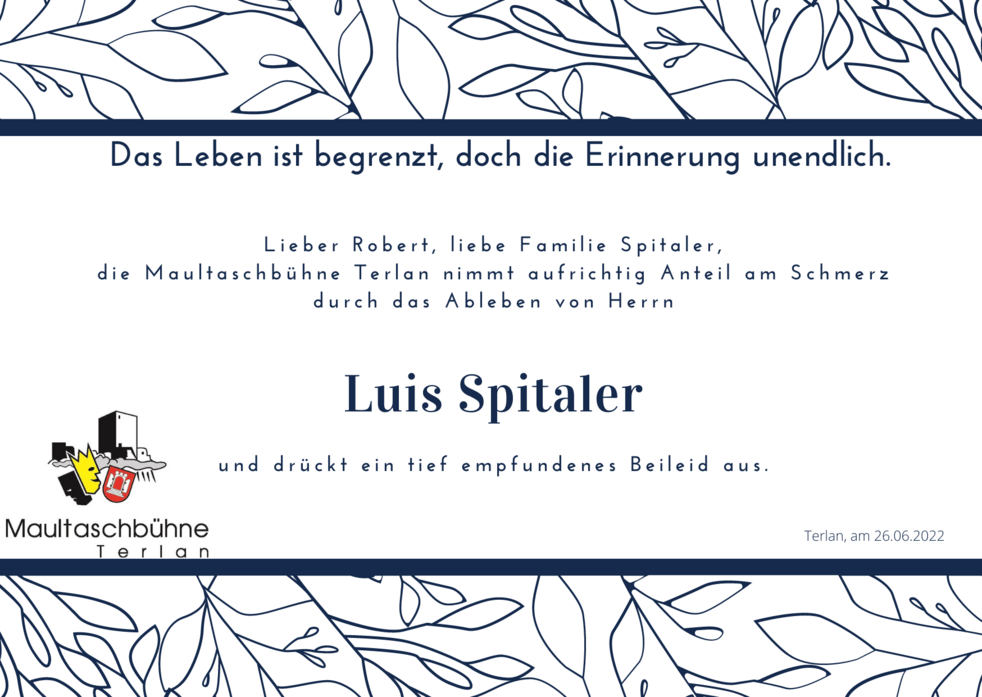 Das Leben ist begrenzt, doch die Erinnerung unendlich.

Lieber Robert, liebe Familie Spitaler,
die Maultaschbühne Terlan nimmt aufrichtig Anteil am Schmerz
durch das Ableben von Herrn

Luis Spitaler

und drückt ein tief empfundenes Beileid aus.

Maultaschbühne
Terlan

Terlan, am 26.06.2022